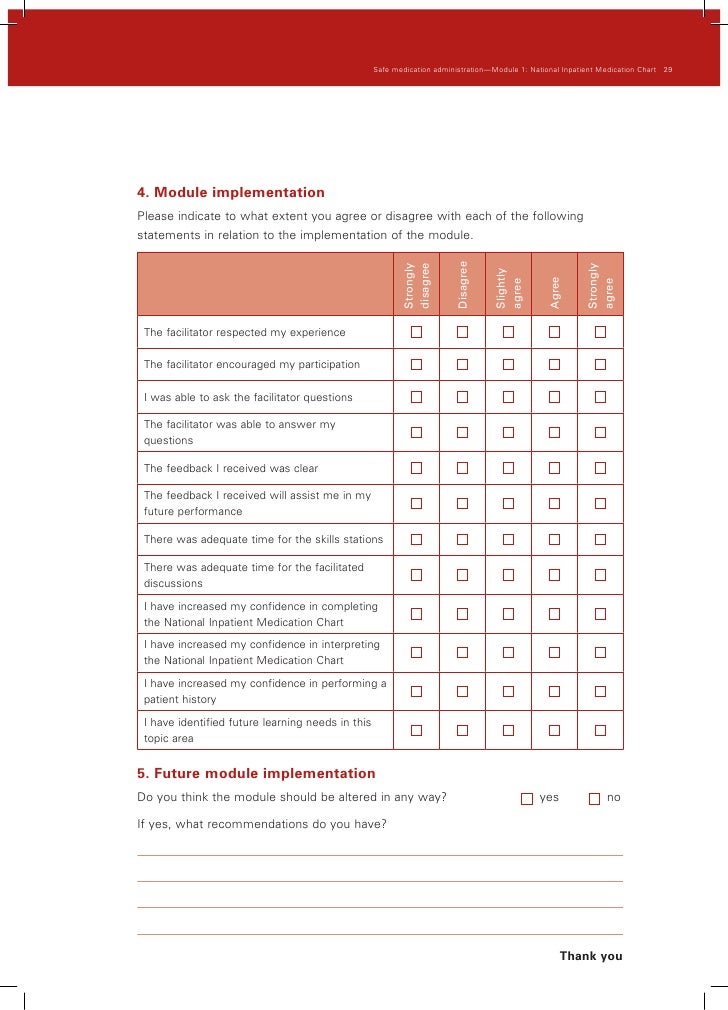 Safe medication administration—Module 1: National Inpatient Medication Chart 29

4. Module implementation

Please indicate to what extent you agree or disagree with each of the following statements in relation to the implementation of the module.

| | Strongly disagree | Disagree | Slightly agree | Agree | Strongly agree |
|---|---|---|---|---|---|
| The facilitator respected my experience | ☐ | ☐ | ☐ | ☐ | ☐ |
| The facilitator encouraged my participation | ☐ | ☐ | ☐ | ☐ | ☐ |
| I was able to ask the facilitator questions | ☐ | ☐ | ☐ | ☐ | ☐ |
| The facilitator was able to answer my questions | ☐ | ☐ | ☐ | ☐ | ☐ |
| The feedback I received was clear | ☐ | ☐ | ☐ | ☐ | ☐ |
| The feedback I received will assist me in my future performance | ☐ | ☐ | ☐ | ☐ | ☐ |
| There was adequate time for the skills stations | ☐ | ☐ | ☐ | ☐ | ☐ |
| There was adequate time for the facilitated discussions | ☐ | ☐ | ☐ | ☐ | ☐ |
| I have increased my confidence in completing the National Inpatient Medication Chart | ☐ | ☐ | ☐ | ☐ | ☐ |
| I have increased my confidence in interpreting the National Inpatient Medication Chart | ☐ | ☐ | ☐ | ☐ | ☐ |
| I have increased my confidence in performing a patient history | ☐ | ☐ | ☐ | ☐ | ☐ |
| I have identified future learning needs in this topic area | ☐ | ☐ | ☐ | ☐ | ☐ |

5. Future module implementation

Do you think the module should be altered in any way? ☐ yes ☐ no

If yes, what recommendations do you have?

Thank you